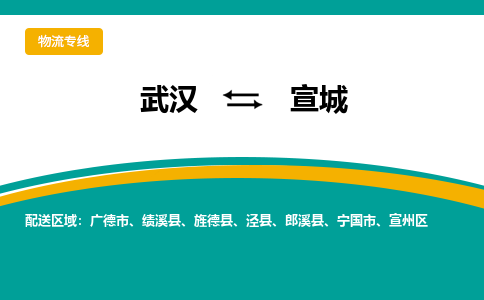 物流专线

武汉 ⇆ 宣城

配送区域：广德市、绩溪县、旌德县、泾县、郎溪县、宁国市、宣州区